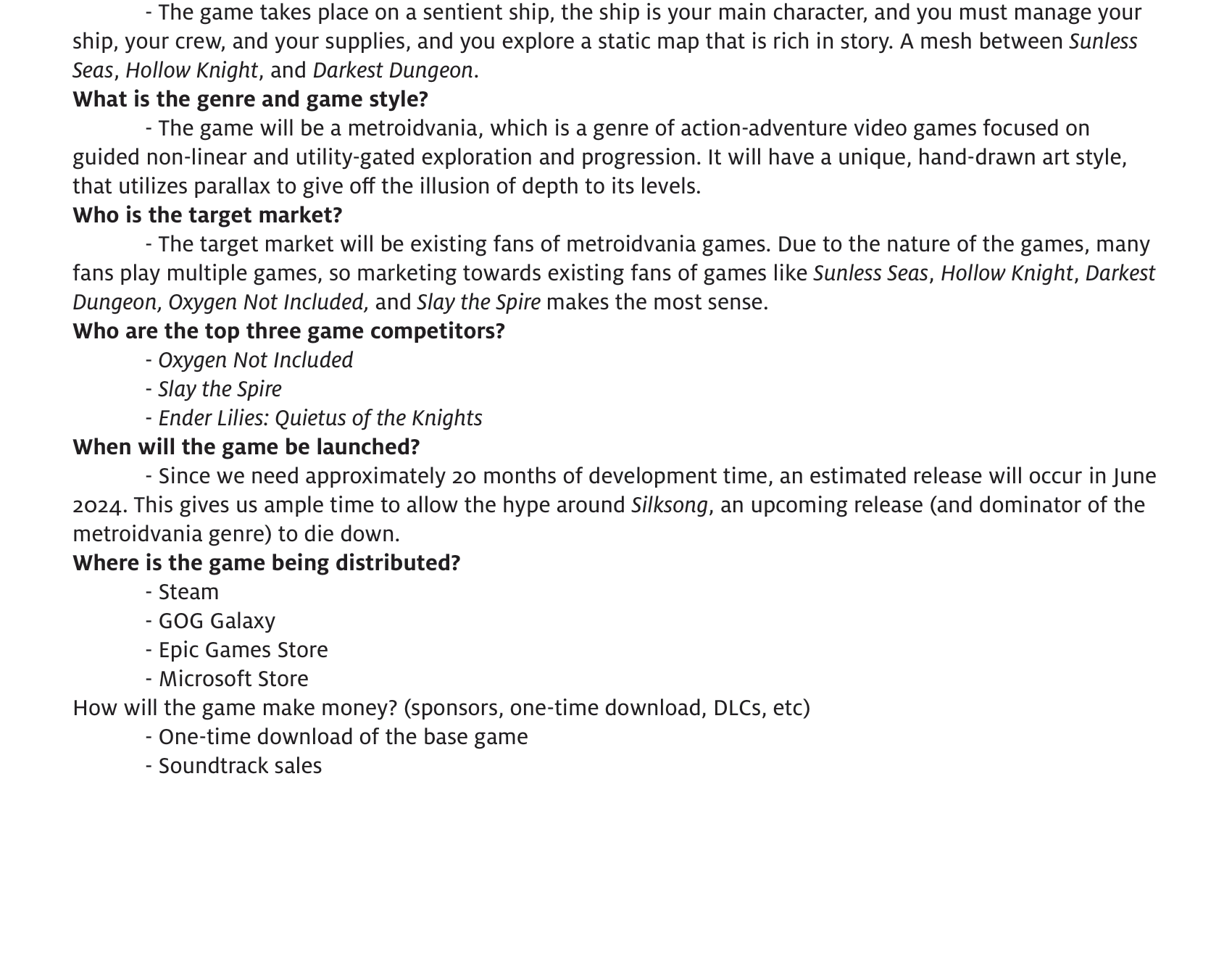 - The game takes place on a sentient ship, the ship is your main character, and you must manage your ship, your crew, and your supplies, and you explore a static map that is rich in story. A mesh between Sunless Seas, Hollow Knight, and Darkest Dungeon.

What is the genre and game style?

- The game will be a metroidvania, which is a genre of action-adventure video games focused on guided non-linear and utility-gated exploration and progression. It will have a unique, hand-drawn art style, that utilizes parallax to give off the illusion of depth to its levels.

Who is the target market?

- The target market will be existing fans of metroidvania games. Due to the nature of the games, many fans play multiple games, so marketing towards existing fans of games like Sunless Seas, Hollow Knight, Darkest Dungeon, Oxygen Not Included, and Slay the Spire makes the most sense.

Who are the top three game competitors?

- Oxygen Not Included
- Slay the Spire
- Ender Lilies: Quietus of the Knights

When will the game be launched?

- Since we need approximately 20 months of development time, an estimated release will occur in June 2024. This gives us ample time to allow the hype around Silksong, an upcoming release (and dominator of the metroidvania genre) to die down.

Where is the game being distributed?

- Steam
- GOG Galaxy
- Epic Games Store
- Microsoft Store

How will the game make money? (sponsors, one-time download, DLCs, etc)

- One-time download of the base game
- Soundtrack sales